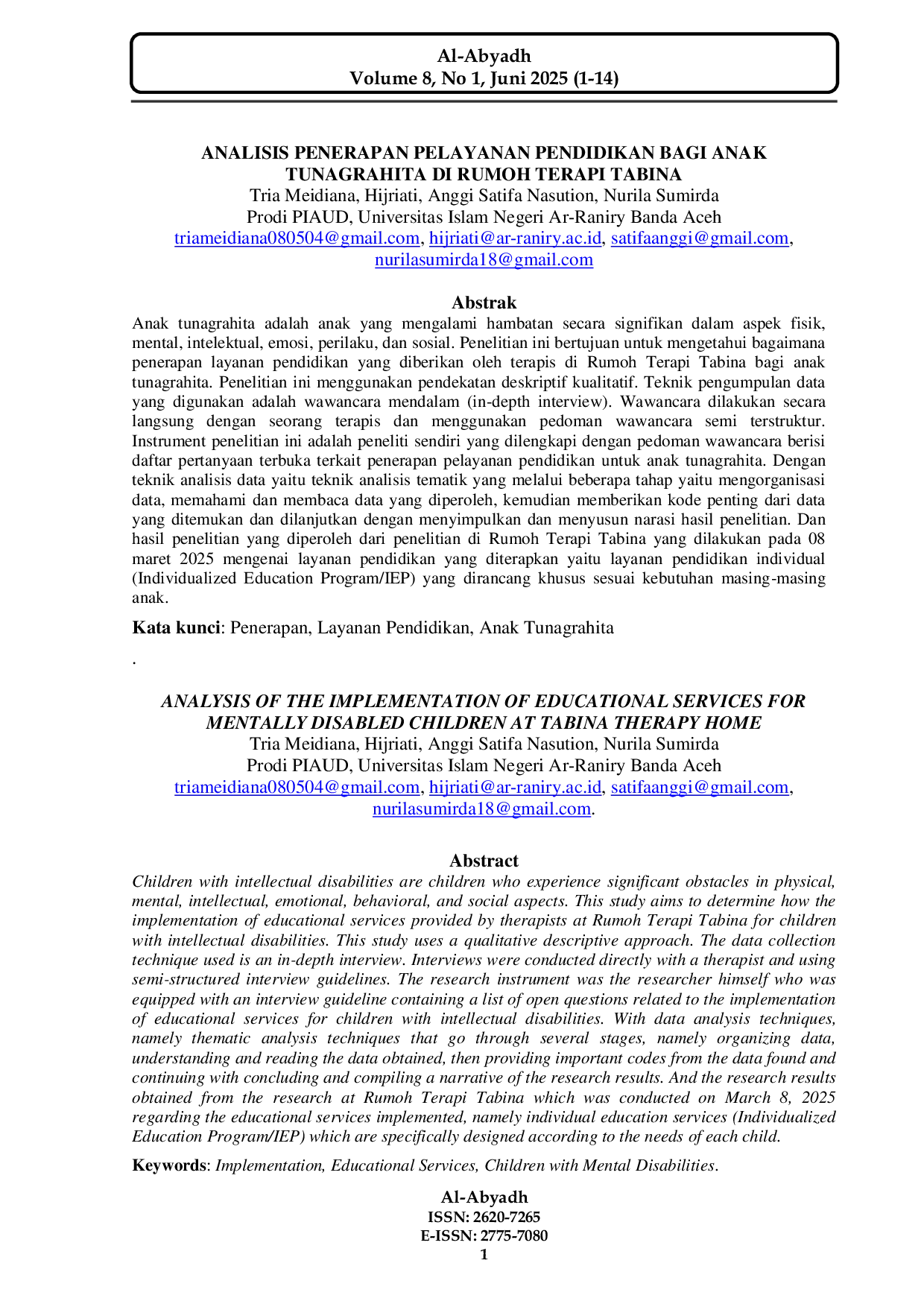 Al-Abyadh
Volume 8, No 1, Juni 2025 (1-14)

ANALISIS PENERAPAN PELAYANAN PENDIDIKAN BAGI ANAK TUNAGRAHITA DI RUMOH TERAPI TABINA
Tria Meidiana, Hijriati, Anggi Satifa Nasution, Nurila Sumirda
Prodi PIAUD, Universitas Islam Negeri Ar-Raniry Banda Aceh
triameidiana080504@gmail.com, hijriati@ar-raniry.ac.id, satifaanggi@gmail.com, nurilasumirda18@gmail.com

Abstrak
Anak tunagrahita adalah anak yang mengalami hambatan secara signifikan dalam aspek fisik, mental, intelektual, emosi, perilaku, dan sosial. Penelitian ini bertujuan untuk mengetahui bagaimana penerapan layanan pendidikan yang diberikan oleh terapis di Rumoh Terapi Tabina bagi anak tunagrahita. Penelitian ini menggunakan pendekatan deskriptif kualitatif. Teknik pengumpulan data yang digunakan adalah wawancara mendalam (in-depth interview). Wawancara dilakukan secara langsung dengan seorang terapis dan menggunakan pedoman wawancara semi terstruktur. Instrument penelitian ini adalah peneliti sendiri yang dilengkapi dengan pedoman wawancara berisi daftar pertanyaan terbuka terkait penerapan pelayanan pendidikan untuk anak tunagrahita. Dengan teknik analisis data yaitu teknik analisis tematik yang melalui beberapa tahap yaitu mengorganisasi data, memahami dan membaca data yang diperoleh, kemudian memberikan kode penting dari data yang ditemukan dan dilanjutkan dengan menyimpulkan dan menyusun narasi hasil penelitian. Dan hasil penelitian yang diperoleh dari penelitian di Rumoh Terapi Tabina yang dilakukan pada 08 maret 2025 mengenai layanan pendidikan yang diterapkan yaitu layanan pendidikan individual (Individualized Education Program/IEP) yang dirancang khusus sesuai kebutuhan masing-masing anak.

Kata kunci: Penerapan, Layanan Pendidikan, Anak Tunagrahita

.

ANALYSIS OF THE IMPLEMENTATION OF EDUCATIONAL SERVICES FOR MENTALLY DISABLED CHILDREN AT TABINA THERAPY HOME
Tria Meidiana, Hijriati, Anggi Satifa Nasution, Nurila Sumirda
Prodi PIAUD, Universitas Islam Negeri Ar-Raniry Banda Aceh
triameidiana080504@gmail.com, hijriati@ar-raniry.ac.id, satifaanggi@gmail.com, nurilasumirda18@gmail.com.

Abstract
Children with intellectual disabilities are children who experience significant obstacles in physical, mental, intellectual, emotional, behavioral, and social aspects. This study aims to determine how the implementation of educational services provided by therapists at Rumoh Terapi Tabina for children with intellectual disabilities. This study uses a qualitative descriptive approach. The data collection technique used is an in-depth interview. Interviews were conducted directly with a therapist and using semi-structured interview guidelines. The research instrument was the researcher himself who was equipped with an interview guideline containing a list of open questions related to the implementation of educational services for children with intellectual disabilities. With data analysis techniques, namely thematic analysis techniques that go through several stages, namely organizing data, understanding and reading the data obtained, then providing important codes from the data found and continuing with concluding and compiling a narrative of the research results. And the research results obtained from the research at Rumoh Terapi Tabina which was conducted on March 8, 2025 regarding the educational services implemented, namely individual education services (Individualized Education Program/IEP) which are specifically designed according to the needs of each child.

Keywords: Implementation, Educational Services, Children with Mental Disabilities.

Al-Abyadh
ISSN: 2620-7265
E-ISSN: 2775-7080
1